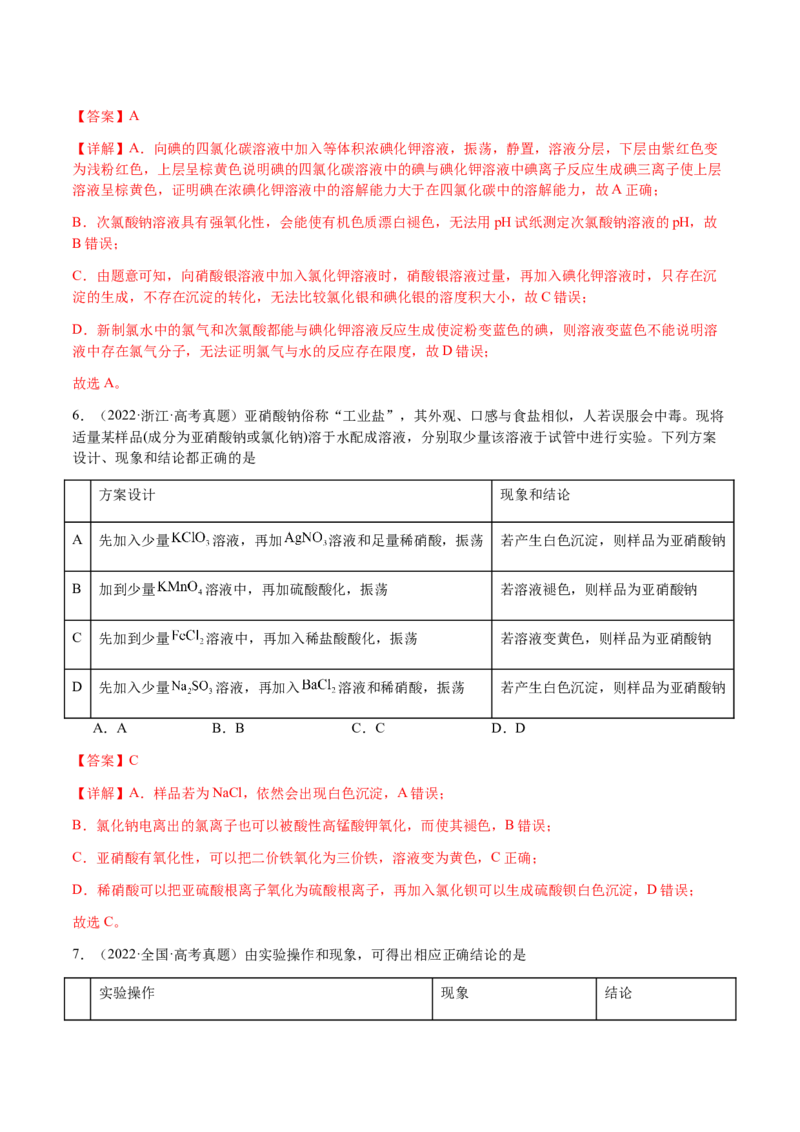 【答案】A

【详解】A．向碘的四氯化碳溶液中加入等体积浓碘化钾溶液，振荡，静置，溶液分层，下层由紫红色变为浅粉红色，上层呈棕黄色说明碘的四氯化碳溶液中的碘与碘化钾溶液中碘离子反应生成碘三离子使上层溶液呈棕黄色，证明碘在浓碘化钾溶液中的溶解能力大于在四氯化碳中的溶解能力，故A正确；

B．次氯酸钠溶液具有强氧化性，会能使有机色质漂白褪色，无法用pH试纸测定次氯酸钠溶液的pH，故B错误；

C．由题意可知，向硝酸银溶液中加入氯化钾溶液时，硝酸银溶液过量，再加入碘化钾溶液时，只存在沉淀的生成，不存在沉淀的转化，无法比较氯化银和碘化银的溶度积大小，故C错误；

D．新制氯水中的氯气和次氯酸都能与碘化钾溶液反应生成使淀粉变蓝色的碘，则溶液变蓝色不能说明溶液中存在氯气分子，无法证明氯气与水的反应存在限度，故D错误；

故选A。

6．（2022·浙江·高考真题）亚硝酸钠俗称“工业盐”，其外观、口感与食盐相似，人若误服会中毒。现将适量某样品(成分为亚硝酸钠或氯化钠)溶于水配成溶液，分别取少量该溶液于试管中进行实验。下列方案设计、现象和结论都正确的是

|  | 方案设计 | 现象和结论 |
|---|---|---|
| A | 先加入少量$KClO_3$溶液，再加$AgNO_3$溶液和足量稀硝酸，振荡 | 若产生白色沉淀，则样品为亚硝酸钠 |
| B | 加到少量$KMnO_4$溶液中，再加硫酸酸化，振荡 | 若溶液褪色，则样品为亚硝酸钠 |
| C | 先加到少量$FeCl_2$溶液中，再加入稀盐酸酸化，振荡 | 若溶液变黄色，则样品为亚硝酸钠 |
| D | 先加入少量$Na_2SO_3$溶液，再加入$BaCl_2$溶液和稀硝酸，振荡 | 若产生白色沉淀，则样品为亚硝酸钠 |

A．A　B．B　C．C　D．D

【答案】C

【详解】A．样品若为NaCl，依然会出现白色沉淀，A错误；

B．氯化钠电离出的氯离子也可以被酸性高锰酸钾氧化，而使其褪色，B错误；

C．亚硝酸有氧化性，可以把二价铁氧化为三价铁，溶液变为黄色，C正确；

D．稀硝酸可以把亚硫酸根离子氧化为硫酸根离子，再加入氯化钡可以生成硫酸钡白色沉淀，D错误；

故选C。

7．（2022·全国·高考真题）由实验操作和现象，可得出相应正确结论的是

|  | 实验操作 | 现象 | 结论 |
|---|---|---|---|